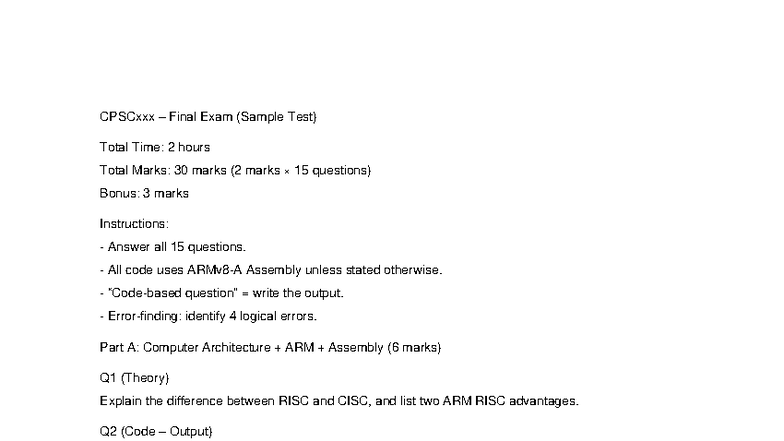 CPSCxxx – Final Exam (Sample Test)

Total Time: 2 hours

Total Marks: 30 marks (2 marks × 15 questions)

Bonus: 3 marks

Instructions:

- Answer all 15 questions.

- All code uses ARMv8-A Assembly unless stated otherwise.

- "Code-based question" = write the output.

- Error-finding: identify 4 logical errors.

Part A: Computer Architecture + ARM + Assembly (6 marks)

Q1 (Theory)

Explain the difference between RISC and CISC, and list two ARM RISC advantages.

Q2 (Code – Output)